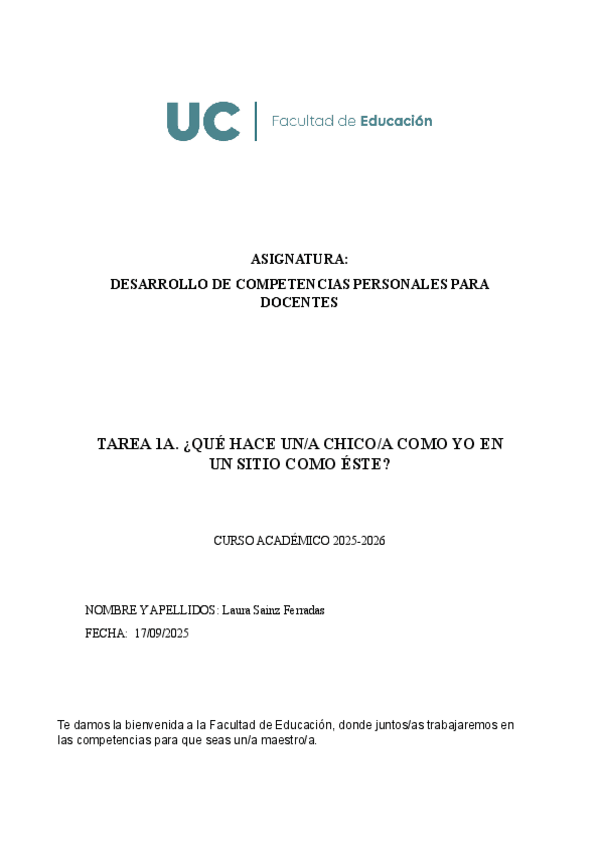 UC | Facultad de Educación

ASIGNATURA:
DESARROLLO DE COMPETENCIAS PERSONALES PARA DOCENTES

TAREA 1A. ¿QUÉ HACE UN/A CHICO/A COMO YO EN UN SITIO COMO ÉSTE?

CURSO ACADÉMICO 2025-2026

NOMBRE Y APELLIDOS: Laura Sainz Ferradas
FECHA: 17/09/2025

Te damos la bienvenida a la Facultad de Educación, donde juntos/as trabajaremos en las competencias para que seas un/a maestro/a.